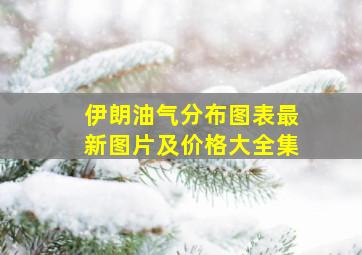 伊朗油气分布图表最新图片及价格大全集